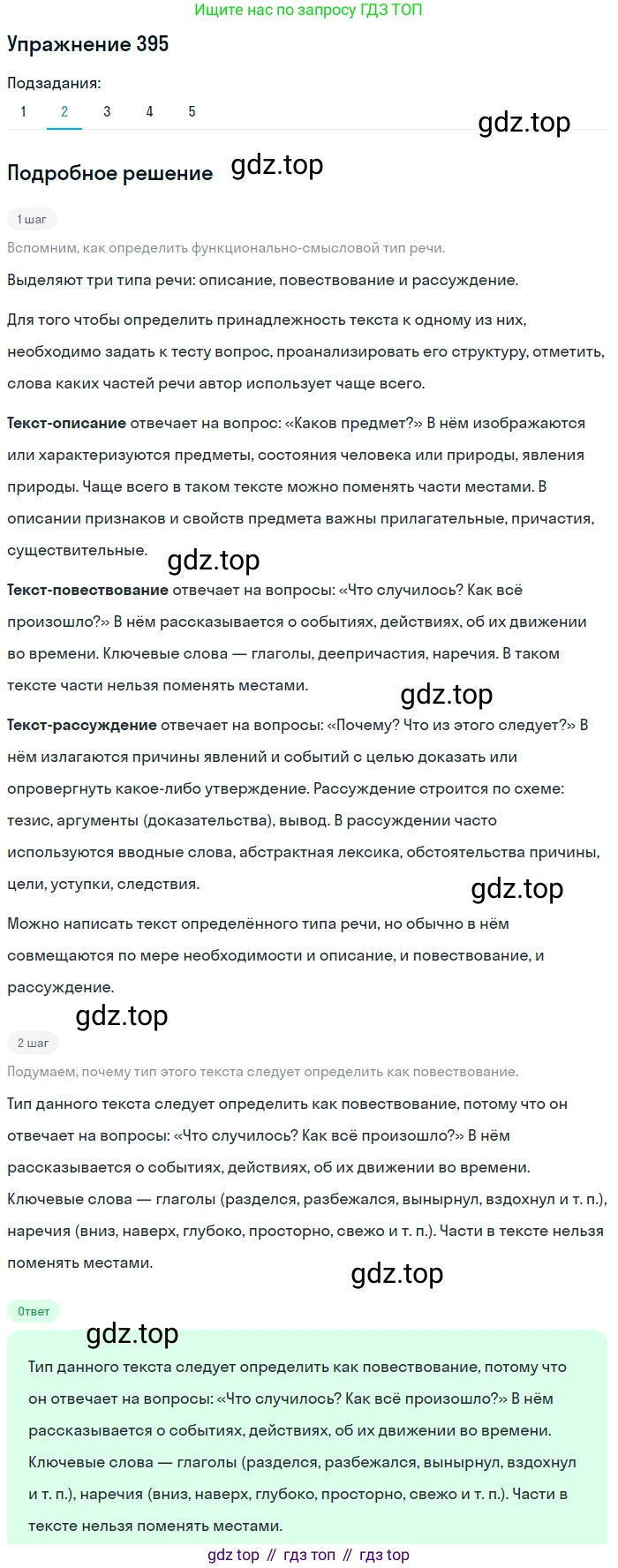 Ищите нас по запросу ГДЗ ТОП

Упражнение 395

Подзадания:

1 2 3 4 5

gdz.top

Подробное решение gdz.top

1 шаг

Вспомним, как определить функционально-смысловой тип речи.

Выделяют три типа речи: описание, повествование и рассуждение.

Для того чтобы определить принадлежность текста к одному из них, необходимо задать к тесту вопрос, проанализировать его структуру, отметить, слова каких частей речи автор использует чаще всего.

Текст-описание отвечает на вопрос: «Каков предмет?» В нём изображаются или характеризуются предметы, состояния человека или природы, явления природы. Чаще всего в таком тексте можно поменять части местами. В описании признаков и свойств предмета важны прилагательные, причастия, существительные.

gdz.top

Текст-повествование отвечает на вопросы: «Что случилось? Как всё произошло?» В нём рассказывается о событиях, действиях, об их движении во времени. Ключевые слова — глаголы, деепричастия, наречия. В таком тексте части нельзя поменять местами.

gdz.top

Текст-рассуждение отвечает на вопросы: «Почему? Что из этого следует?» В нём излагаются причины явлений и событий с целью доказать или опровергнуть какое-либо утверждение. Рассуждение строится по схеме: тезис, аргументы (доказательства), вывод. В рассуждении часто используются вводные слова, абстрактная лексика, обстоятельства причины, цели, уступки, следствия.

gdz.top

Можно написать текст определённого типа речи, но обычно в нём совмещаются по мере необходимости и описание, и повествование, и рассуждение.

gdz.top

2 шаг

Подумаем, почему тип этого текста следует определить как повествование.

Тип данного текста следует определить как повествование, потому что он отвечает на вопросы: «Что случилось? Как всё произошло?» В нём рассказывается о событиях, действиях, об их движении во времени. Ключевые слова — глаголы (разделся, разбежался, вынырнул, вздохнул и т. п.), наречия (вниз, наверх, глубоко, просторно, свежо и т. п.). Части в тексте нельзя поменять местами.

gdz.top

Ответ

gdz.top

Тип данного текста следует определить как повествование, потому что он отвечает на вопросы: «Что случилось? Как всё произошло?» В нём рассказывается о событиях, действиях, об их движении во времени. Ключевые слова — глаголы (разделся, разбежался, вынырнул, вздохнул и т. п.), наречия (вниз, наверх, глубоко, просторно, свежо и т. п.). Части в тексте нельзя поменять местами.

gdz top // гдз топ // гдз top